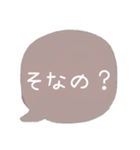 そなの？